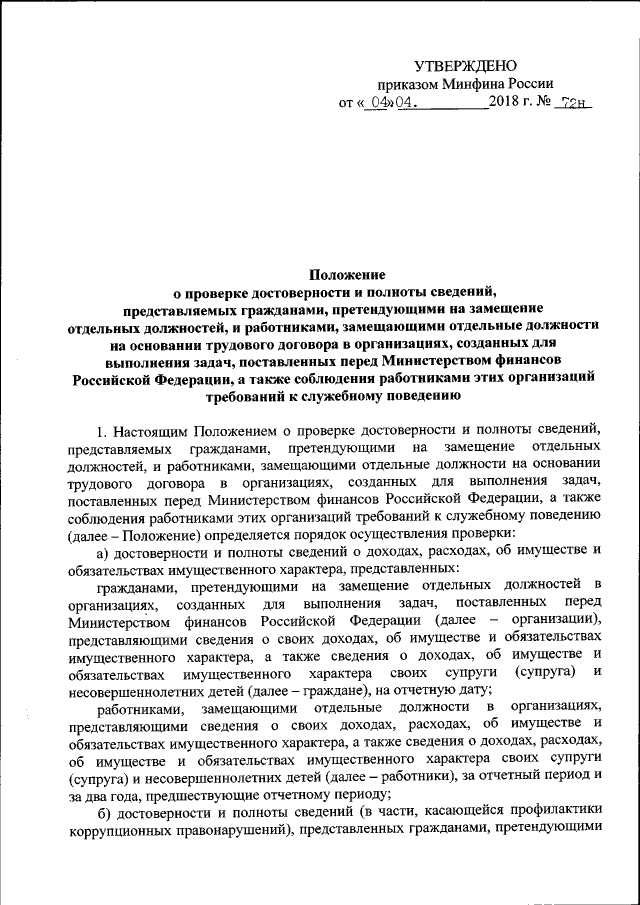 УТВЕРЖДЕНО
приказом Минфина России
от « 04» 04. 2018 г. № 72н

Положение
о проверке достоверности и полноты сведений, представляемых гражданами, претендующими на замещение отдельных должностей, и работниками, замещающими отдельные должности на основании трудового договора в организациях, созданных для выполнения задач, поставленных перед Министерством финансов Российской Федерации, а также соблюдения работниками этих организаций требований к служебному поведению

1. Настоящим Положением о проверке достоверности и полноты сведений, представляемых гражданами, претендующими на замещение отдельных должностей, и работниками, замещающими отдельные должности на основании трудового договора в организациях, созданных для выполнения задач, поставленных перед Министерством финансов Российской Федерации, а также соблюдения работниками этих организаций требований к служебному поведению (далее – Положение) определяется порядок осуществления проверки:

а) достоверности и полноты сведений о доходах, расходах, об имуществе и обязательствах имущественного характера, представленных:

гражданами, претендующими на замещение отдельных должностей в организациях, созданных для выполнения задач, поставленных перед Министерством финансов Российской Федерации (далее – организации), представляющими сведения о своих доходах, об имуществе и обязательствах имущественного характера, а также сведения о доходах, об имуществе и обязательствах имущественного характера своих супруги (супруга) и несовершеннолетних детей (далее – граждане), на отчетную дату;

работниками, замещающими отдельные должности в организациях, представляющими сведения о своих доходах, расходах, об имуществе и обязательствах имущественного характера, а также сведения о доходах, расходах, об имуществе и обязательствах имущественного характера своих супруги (супруга) и несовершеннолетних детей (далее – работники), за отчетный период и за два года, предшествующие отчетному периоду;

б) достоверности и полноты сведений (в части, касающейся профилактики коррупционных правонарушений), представленных гражданами, претендующими